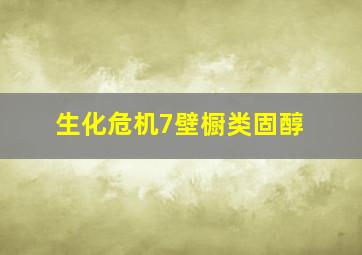 生化危机7壁橱类固醇